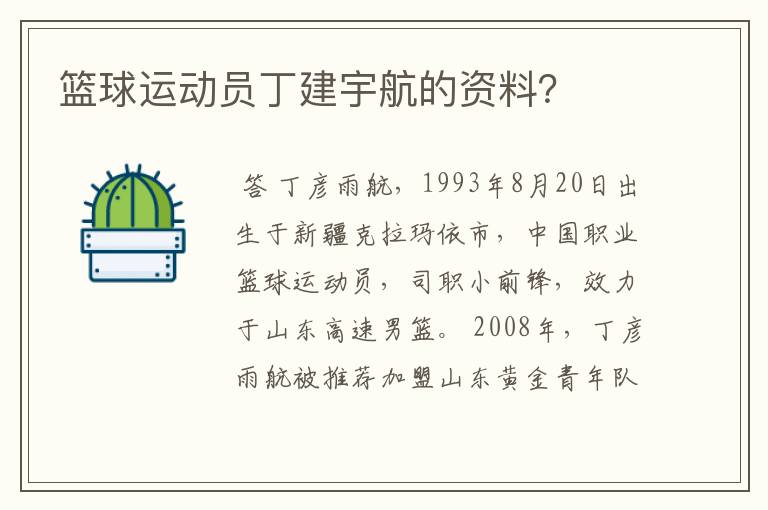 篮球运动员丁建宇航的资料？

答 丁彦雨航，1993年8月20日出生于新疆克拉玛依市，中国职业篮球运动员，司职小前锋，效力于山东高速男篮。2008年，丁彦雨航被推荐加盟山东黄金青年队